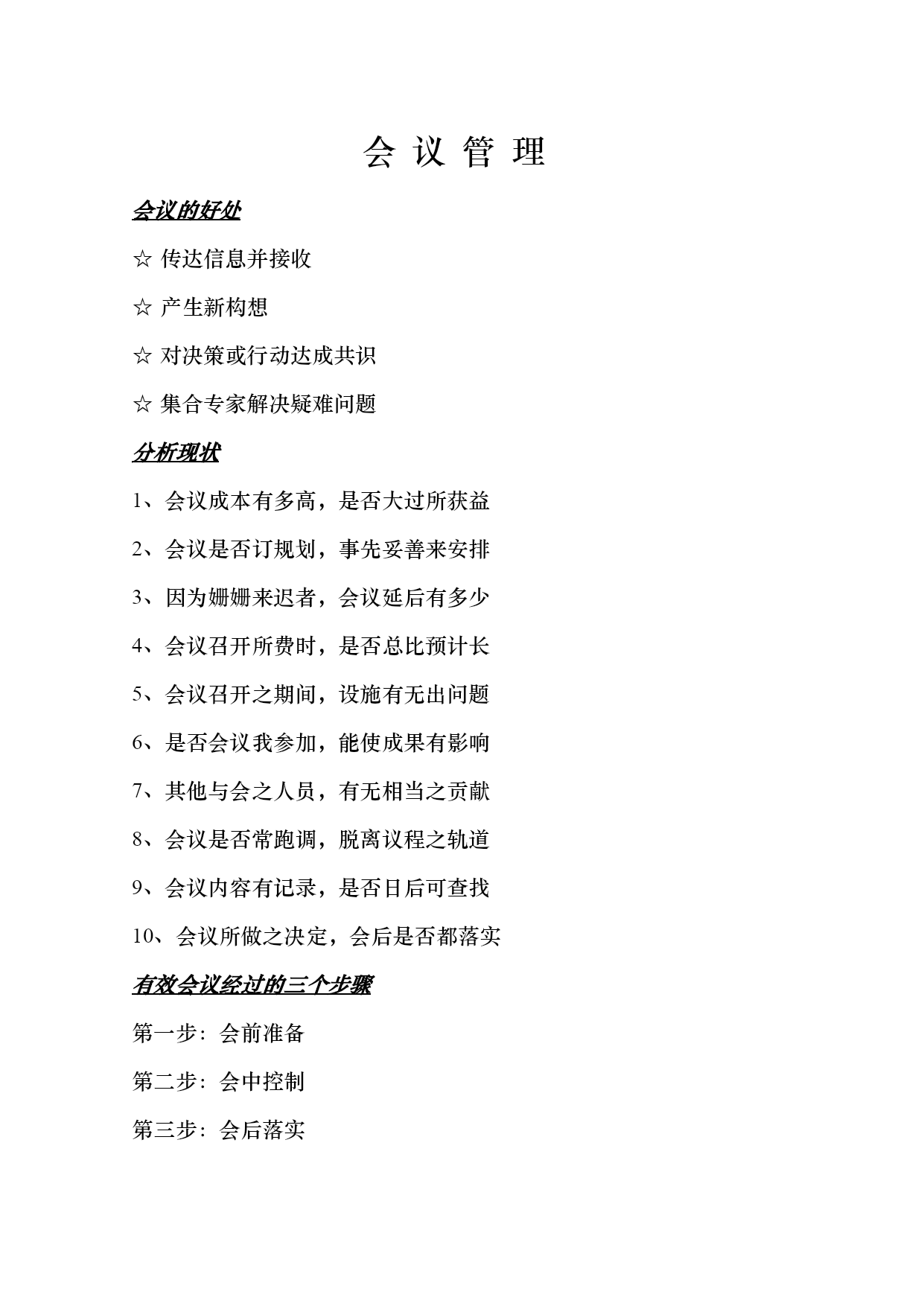 会 议 管 理

会议的好处

☆ 传达信息并接收

☆ 产生新构想

☆ 对决策或行动达成共识

☆ 集合专家解决疑难问题

分析现状

1、会议成本有多高，是否大过所获益

2、会议是否订规划，事先妥善来安排

3、因为姗姗来迟者，会议延后有多少

4、会议召开所费时，是否总比预计长

5、会议召开之期间，设施有无出问题

6、是否会议我参加，能使成果有影响

7、其他与会之人员，有无相当之贡献

8、会议是否常跑调，脱离议程之轨道

9、会议内容有记录，是否日后可查找

10、会议所做之决定，会后是否都落实

有效会议经过的三个步骤

第一步：会前准备

第二步：会中控制

第三步：会后落实